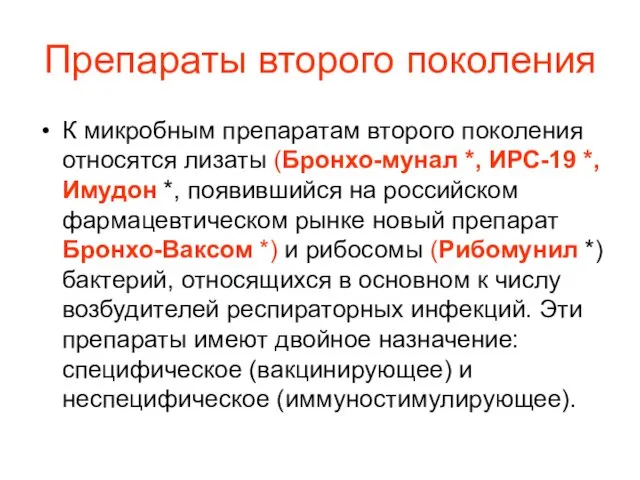 Препараты второго поколения

• К микробным препаратам второго поколения относятся лизаты (Бронхо-мунал *, ИРС-19 *, Имудон *, появившийся на российском фармацевтическом рынке новый препарат Бронхо-Ваксом *) и рибосомы (Рибомунил *) бактерий, относящихся в основном к числу возбудителей респираторных инфекций. Эти препараты имеют двойное назначение: специфическое (вакцинирующее) и неспецифическое (иммуностимулирующее).